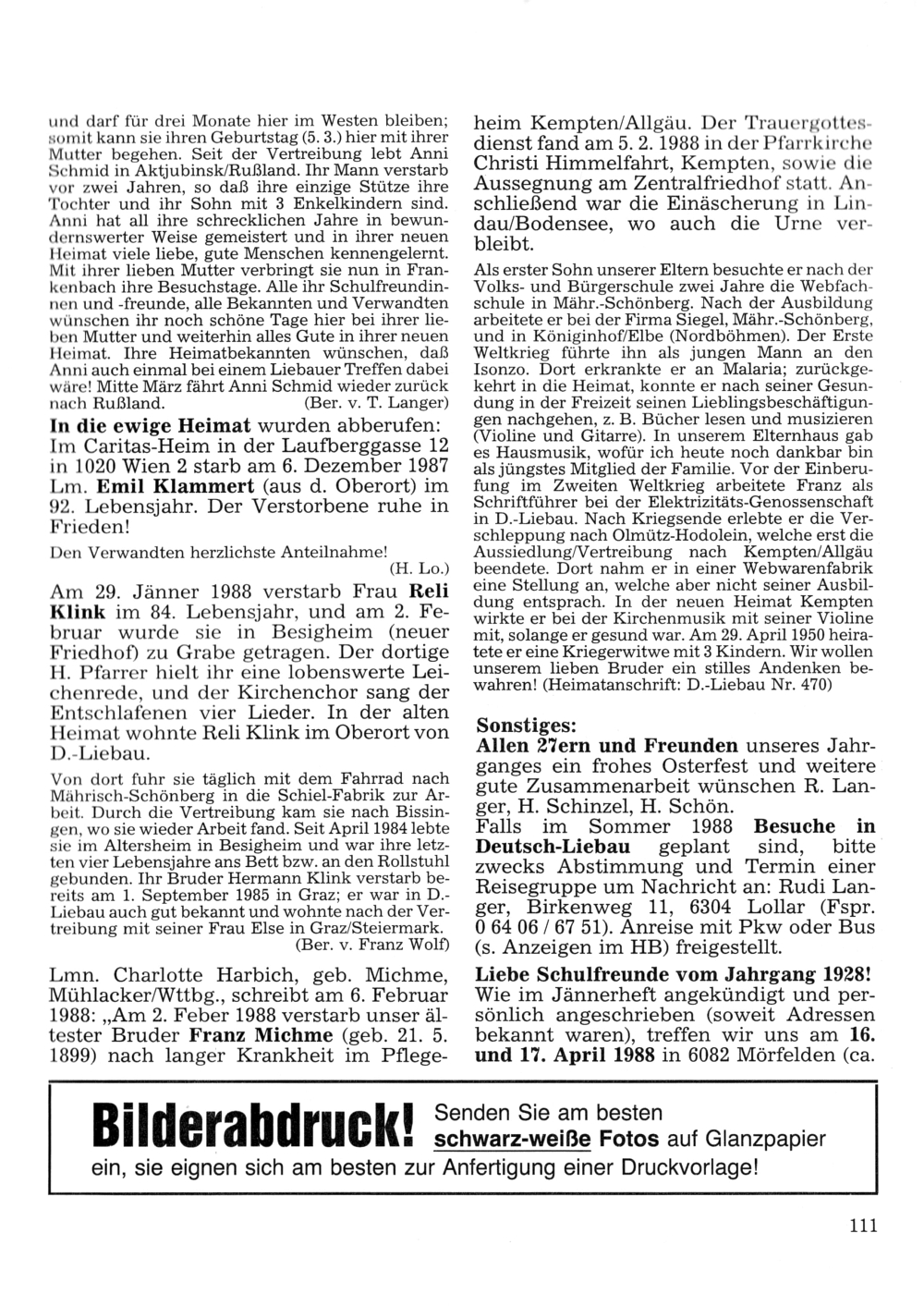 und darf für drei Monate hier im Westen bleiben; somit kann sie ihren Geburtstag (5. 3.) hier mit ihrer Mutter begehen. Seit der Vertreibung lebt Anni Schmid in Aktjubinsk/Rußland. Ihr Mann verstarb vor zwei Jahren, so daß ihre einzige Stütze ihre Tochter und ihr Sohn mit 3 Enkelkindern sind. Anni hat all ihre schrecklichen Jahre in bewundernswerter Weise gemeistert und in ihrer neuen Heimat viele liebe, gute Menschen kennengelernt. Mit ihrer lieben Mutter verbringt sie nun in Frankenbach ihre Besuchstage. Alle ihr Schulfreundinnen und -freunde, alle Bekannten und Verwandten wünschen ihr noch schöne Tage hier bei ihrer lieben Mutter und weiterhin alles Gute in ihrer neuen Heimat. Ihre Heimatbekannten wünschen, daß Anni auch einmal bei einem Liebauer Treffen dabei wäre! Mitte März fährt Anni Schmid wieder zurück nach Rußland. (Ber. v. T. Langer)

In die ewige Heimat wurden abberufen: Im Caritas-Heim in der Laufberggasse 12 in 1020 Wien 2 starb am 6. Dezember 1987 Lm. Emil Klammert (aus d. Oberort) im 92. Lebensjahr. Der Verstorbene ruhe in Frieden!

Den Verwandten herzlichste Anteilnahme! (H. Lo.)

Am 29. Jänner 1988 verstarb Frau Reli Klink im 84. Lebensjahr, und am 2. Februar wurde sie in Besigheim (neuer Friedhof) zu Grabe getragen. Der dortige H. Pfarrer hielt ihr eine lobenswerte Leichenrede, und der Kirchenchor sang der Entschlafenen vier Lieder. In der alten Heimat wohnte Reli Klink im Oberort von D.-Liebau.

Von dort fuhr sie täglich mit dem Fahrrad nach Mährisch-Schönberg in die Schiel-Fabrik zur Arbeit. Durch die Vertreibung kam sie nach Bissingen, wo sie wieder Arbeit fand. Seit April 1984 lebte sie im Altersheim in Besigheim und war ihre letzten vier Lebensjahre ans Bett bzw. an den Rollstuhl gebunden. Ihr Bruder Hermann Klink verstarb bereits am 1. September 1985 in Graz; er war in D.-Liebau auch gut bekannt und wohnte nach der Vertreibung mit seiner Frau Else in Graz/Steiermark. (Ber. v. Franz Wolf)

Lmn. Charlotte Harbich, geb. Michme, Mühlacker/Wttbg., schreibt am 6. Februar 1988: „Am 2. Feber 1988 verstarb unser ältester Bruder Franz Michme (geb. 21. 5. 1899) nach langer Krankheit im Pflegeheim Kempten/Allgäu. Der Trauergottesdienst fand am 5. 2. 1988 in der Pfarrkirche Christi Himmelfahrt, Kempten, sowie die Aussegnung am Zentralfriedhof statt. Anschließend war die Einäscherung in Lindau/Bodensee, wo auch die Urne verbleibt.

Als erster Sohn unserer Eltern besuchte er nach der Volks- und Bürgerschule zwei Jahre die Webfachschule in Mähr.-Schönberg. Nach der Ausbildung arbeitete er bei der Firma Siegel, Mähr.-Schönberg, und in Königinhof/Elbe (Nordböhmen). Der Erste Weltkrieg führte ihn als jungen Mann an den Isonzo. Dort erkrankte er an Malaria; zurückgekehrt in die Heimat, konnte er nach seiner Gesundung in der Freizeit seinen Lieblingsbeschäftigungen nachgehen, z. B. Bücher lesen und musizieren (Violine und Gitarre). In unserem Elternhaus gab es Hausmusik, wofür ich heute noch dankbar bin als jüngstes Mitglied der Familie. Vor der Einberufung im Zweiten Weltkrieg arbeitete Franz als Schriftführer bei der Elektrizitäts-Genossenschaft in D.-Liebau. Nach Kriegsende erlebte er die Verschleppung nach Olmütz-Hodolein, welche erst die Aussiedlung/Vertreibung nach Kempten/Allgäu beendete. Dort nahm er in einer Webwarenfabrik eine Stellung an, welche aber nicht seiner Ausbildung entsprach. In der neuen Heimat Kempten wirkte er bei der Kirchenmusik mit seiner Violine mit, solange er gesund war. Am 29. April 1950 heiratete er eine Kriegerwitwe mit 3 Kindern. Wir wollen unserem lieben Bruder ein stilles Andenken bewahren! (Heimatanschrift: D.-Liebau Nr. 470)

Sonstiges:
Allen 27ern und Freunden unseres Jahrganges ein frohes Osterfest und weitere gute Zusammenarbeit wünschen R. Langer, H. Schinzel, H. Schön.
Falls im Sommer 1988 Besuche in Deutsch-Liebau geplant sind, bitte zwecks Abstimmung und Termin einer Reisegruppe um Nachricht an: Rudi Langer, Birkenweg 11, 6304 Lollar (Fspr. 0 64 06 / 67 51). Anreise mit Pkw oder Bus (s. Anzeigen im HB) freigestellt.

Liebe Schulfreunde vom Jahrgang 1928! Wie im Jännerheft angekündigt und persönlich angeschrieben (soweit Adressen bekannt waren), treffen wir uns am 16. und 17. April 1988 in 6082 Mörfelden (ca.

Bilderabdruck! Senden Sie am besten schwarz-weiße Fotos auf Glanzpapier ein, sie eignen sich am besten zur Anfertigung einer Druckvorlage!

111